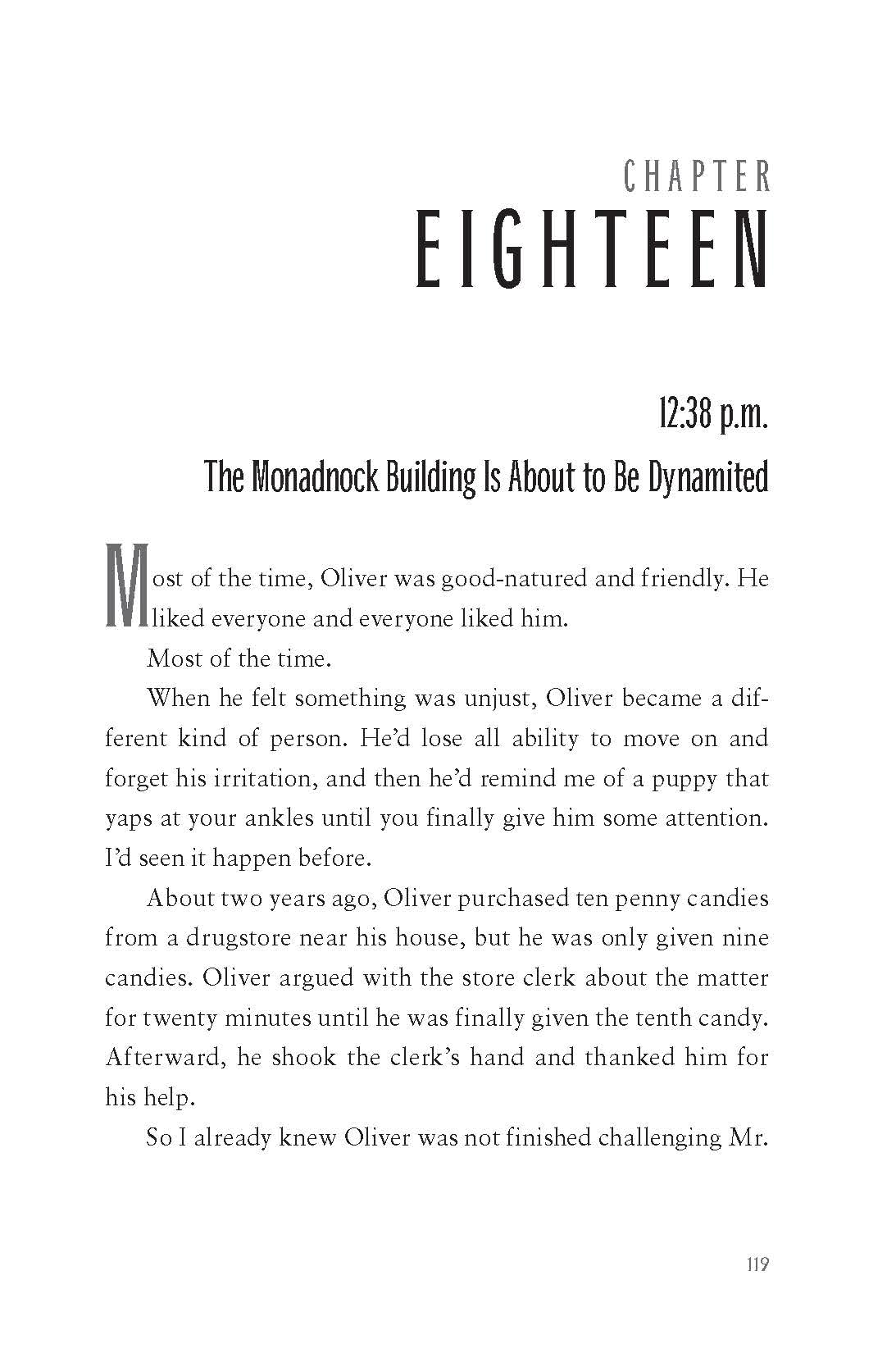 CHAPTER
EIGHTEEN

12:38 p.m.
The Monadnock Building Is About to Be Dynamited

Most of the time, Oliver was good-natured and friendly. He liked everyone and everyone liked him.

Most of the time.

When he felt something was unjust, Oliver became a different kind of person. He'd lose all ability to move on and forget his irritation, and then he'd remind me of a puppy that yaps at your ankles until you finally give him some attention. I'd seen it happen before.

About two years ago, Oliver purchased ten penny candies from a drugstore near his house, but he was only given nine candies. Oliver argued with the store clerk about the matter for twenty minutes until he was finally given the tenth candy. Afterward, he shook the clerk's hand and thanked him for his help.

So I already knew Oliver was not finished challenging Mr.

119